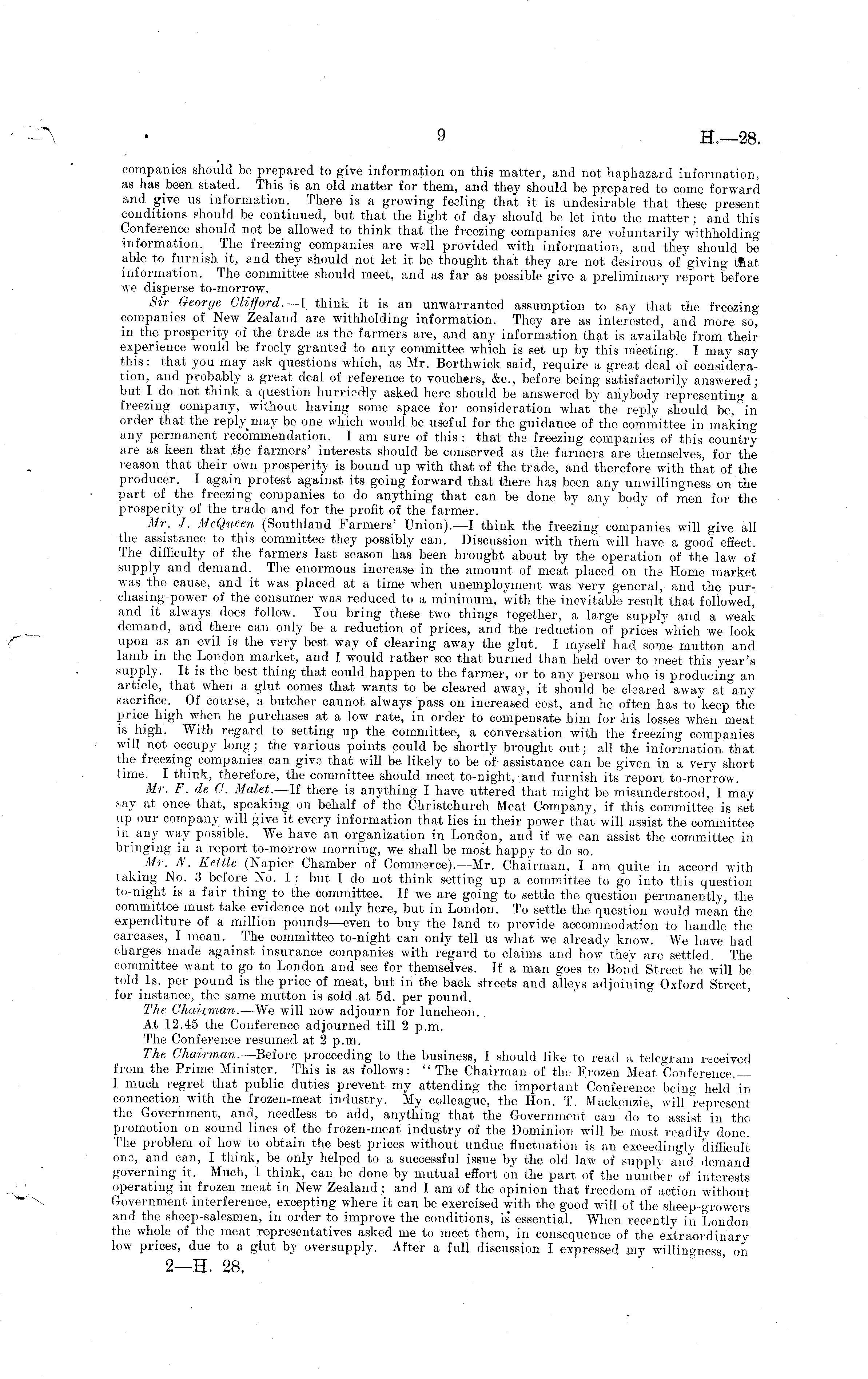 9

H.—28.

companies should be prepared to give information on this matter, and not haphazard information, as has been stated. This is an old matter for them, and they should be prepared to come forward and give us information. There is a growing feeling that it is undesirable that these present conditions should be continued, but that the light of day should be let into the matter; and this Conference should not be allowed to think that the freezing companies are voluntarily withholding information. The freezing companies are well provided with information, and they should be able to furnish it, and they should not let it be thought that they are not desirous of giving that information. The committee should meet, and as far as possible give a preliminary report before we disperse to-morrow.

Sir George Clifford.—I think it is an unwarranted assumption to say that the freezing companies of New Zealand are withholding information. They are as interested, and more so, in the prosperity of the trade as the farmers are, and any information that is available from their experience would be freely granted to any committee which is set up by this meeting. I may say this: that you may ask questions which, as Mr. Borthwick said, require a great deal of consideration, and probably a great deal of reference to vouchers, &c., before being satisfactorily answered; but I do not think a question hurriedly asked here should be answered by anybody representing a freezing company, without having some space for consideration what the reply should be, in order that the reply may be one which would be useful for the guidance of the committee in making any permanent recommendation. I am sure of this: that the freezing companies of this country are as keen that the farmers' interests should be conserved as the farmers are themselves, for the reason that their own prosperity is bound up with that of the trade, and therefore with that of the producer. I again protest against its going forward that there has been any unwillingness on the part of the freezing companies to do anything that can be done by any body of men for the prosperity of the trade and for the profit of the farmer.

Mr. J. McQueen (Southland Farmers' Union).—I think the freezing companies will give all the assistance to this committee they possibly can. Discussion with them will have a good effect. The difficulty of the farmers last season has been brought about by the operation of the law of supply and demand. The enormous increase in the amount of meat placed on the Home market was the cause, and it was placed at a time when unemployment was very general, and the purchasing-power of the consumer was reduced to a minimum, with the inevitable result that followed, and it always does follow. You bring these two things together, a large supply and a weak demand, and there can only be a reduction of prices, and the reduction of prices which we look upon as an evil is the very best way of clearing away the glut. I myself had some mutton and lamb in the London market, and I would rather see that burned than held over to meet this year's supply. It is the best thing that could happen to the farmer, or to any person who is producing an article, that when a glut comes that wants to be cleared away, it should be cleared away at any sacrifice. Of course, a butcher cannot always pass on increased cost, and he often has to keep the price high when he purchases at a low rate, in order to compensate him for his losses when meat is high. With regard to setting up the committee, a conversation with the freezing companies will not occupy long; the various points could be shortly brought out; all the information that the freezing companies can give that will be likely to be of assistance can be given in a very short time. I think, therefore, the committee should meet to-night, and furnish its report to-morrow.

Mr. F. de C. Malet.—If there is anything I have uttered that might be misunderstood, I may say at once that, speaking on behalf of the Christchurch Meat Company, if this committee is set up our company will give it every information that lies in their power that will assist the committee in any way possible. We have an organization in London, and if we can assist the committee in bringing in a report to-morrow morning, we shall be most happy to do so.

Mr. N. Kettle (Napier Chamber of Commerce).—Mr. Chairman, I am quite in accord with taking No. 3 before No. 1; but I do not think setting up a committee to go into this question to-night is a fair thing to the committee. If we are going to settle the question permanently, the committee must take evidence not only here, but in London. To settle the question would mean the expenditure of a million pounds—even to buy the land to provide accommodation to handle the carcases, I mean. The committee to-night can only tell us what we already know. We have had charges made against insurance companies with regard to claims and how they are settled. The committee want to go to London and see for themselves. If a man goes to Bond Street he will be told 1s. per pound is the price of meat, but in the back streets and alleys adjoining Oxford Street, for instance, the same mutton is sold at 5d. per pound.

The Chairman.—We will now adjourn for luncheon.

At 12.45 the Conference adjourned till 2 p.m.

The Conference resumed at 2 p.m.

The Chairman.—Before proceeding to the business, I should like to read a telegram received from the Prime Minister. This is as follows: "The Chairman of the Frozen Meat Conference.—I much regret that public duties prevent my attending the important Conference being held in connection with the frozen-meat industry. My colleague, the Hon. T. Mackenzie, will represent the Government, and, needless to add, anything that the Government can do to assist in the promotion on sound lines of the frozen-meat industry of the Dominion will be most readily done. The problem of how to obtain the best prices without undue fluctuation is an exceedingly difficult one, and can, I think, be only helped to a successful issue by the old law of supply and demand governing it. Much, I think, can be done by mutual effort on the part of the number of interests operating in frozen meat in New Zealand; and I am of the opinion that freedom of action without Government interference, excepting where it can be exercised with the good will of the sheep-growers and the sheep-salesmen, in order to improve the conditions, is essential. When recently in London the whole of the meat representatives asked me to meet them, in consequence of the extraordinary low prices, due to a glut by oversupply. After a full discussion I expressed my willingness, on

2—H. 28.